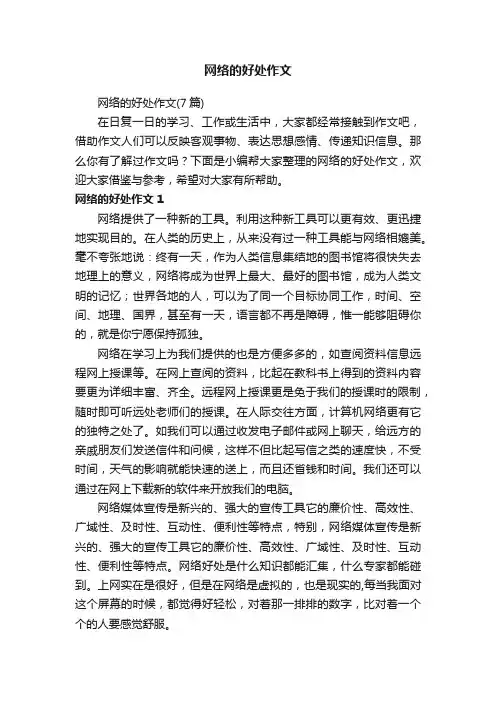 网络的好处作文

网络的好处作文(7 篇)

在日复一日的学习、工作或生活中，大家都经常接触到作文吧，借助作文人们可以反映客观事物、表达思想感情、传递知识信息。那么你有了解过作文吗？下面是小编帮大家整理的网络的好处作文，欢迎大家借鉴与参考，希望对大家有所帮助。

网络的好处作文 1

网络提供了一种新的工具。利用这种新工具可以更有效、更迅捷地实现目的。在人类的历史上，从来没有过一种工具能与网络相媲美。毫不夸张地说：终有一天，作为人类信息集结地的图书馆将很快失去地理上的意义，网络将成为世界上最大、最好的图书馆，成为人类文明的记忆；世界各地的人，可以为了同一个目标协同工作，时间、空间、地理、国界，甚至有一天，语言都不再是障碍，惟一能够阻碍你的，就是你宁愿保持孤独。

网络在学习上为我们提供的也是方便多多的，如查阅资料信息远程网上授课等。在网上查阅的资料，比起在教科书上得到的资料内容要更为详细丰富、齐全。远程网上授课更是免于我们的授课时的限制，随时即可听远处老师们的授课。在人际交往方面，计算机网络更有它的独特之处了。如我们可以通过收发电子邮件或网上聊天，给远方的亲戚朋友们发送信件和问候，这样不但比起写信之类的速度快，不受时间，天气的影响就能快速的送上，而且还省钱和时间。我们还可以通过在网上下载新的软件来开放我们的电脑。

网络媒体宣传是新兴的、强大的宣传工具它的廉价性、高效性、广域性、及时性、互动性、便利性等特点，特别，网络媒体宣传是新兴的、强大的宣传工具它的廉价性、高效性、广域性、及时性、互动性、便利性等特点。网络好处是什么知识都能汇集，什么专家都能碰到。上网实在是很好，但是在网络是虚拟的，也是现实的,每当我面对这个屏幕的时候，都觉得好轻松，对着那一排排的数字，比对着一个个的人要感觉舒服。